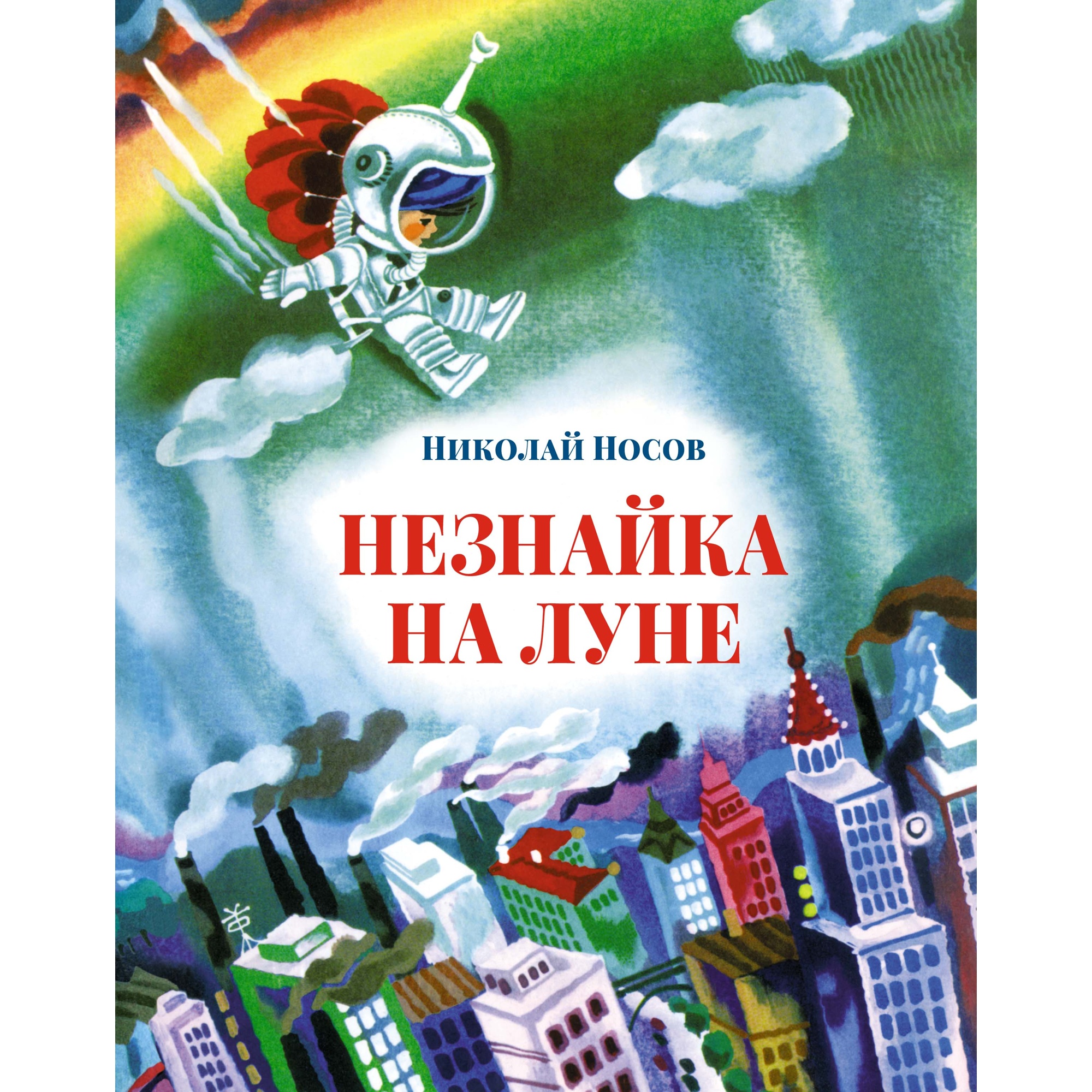 Николай Носов

НЕЗНАЙКА НА ЛУНЕ